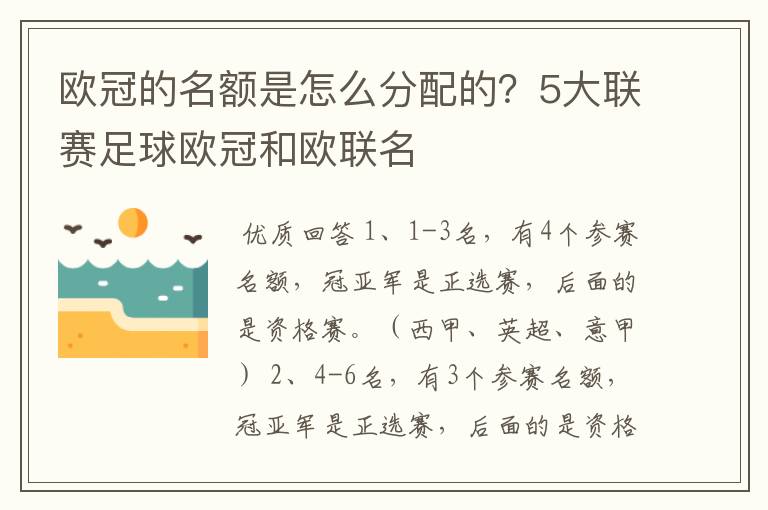 欧冠的名额是怎么分配的？5大联赛足球欧冠和欧联名

优质回答 1、1-3名，有4个参赛名额，冠亚军是正选赛，后面的是资格赛。（西甲、英超、意甲）2、4-6名，有3个参赛名额，冠亚军是正选赛，后面的是资格